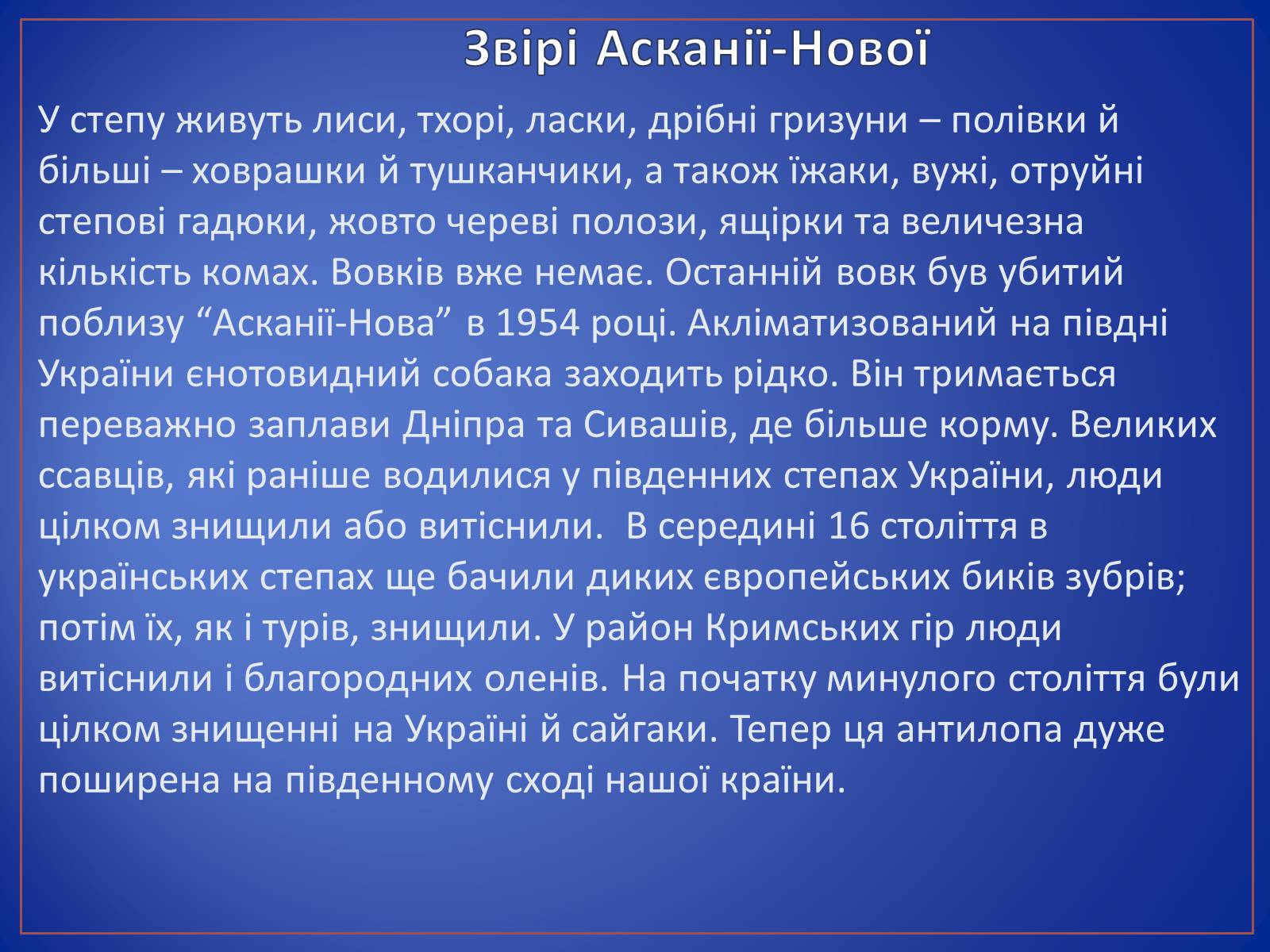 Звірі Асканії-Нової

У степу живуть лиси, тхорі, ласки, дрібні гризуни – полівки й більші – ховрашки й тушканчики, а також їжаки, вужі, отруйні степові гадюки, жовто череві полози, ящірки та величезна кількість комах. Вовків вже немає. Останній вовк був убитий поблизу “Асканії-Нова” в 1954 році. Акліматизований на півдні України єнотовидний собака заходить рідко. Він тримається переважно заплави Дніпра та Сивашів, де більше корму. Великих ссавців, які раніше водилися у південних степах України, люди цілком знищили або витіснили. В середині 16 століття в українських степах ще бачили диких європейських биків зубрів; потім їх, як і турів, знищили. У район Кримських гір люди витіснили і благородних оленів. На початку минулого століття були цілком знищенні на Україні й сайгаки. Тепер ця антилопа дуже поширена на південному сході нашої країни.